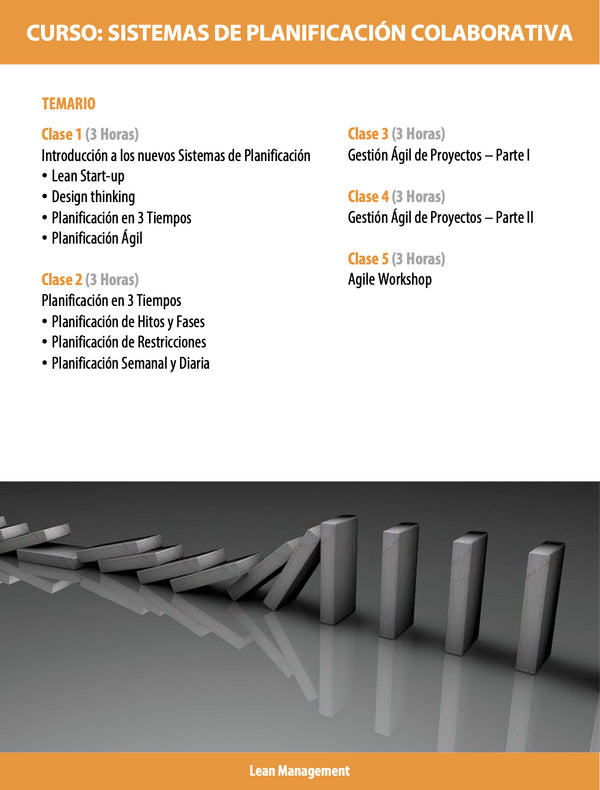 CURSO: SISTEMAS DE PLANIFICACIÓN COLABORATIVA

TEMARIO

Clase 1 (3 Horas)
Introducción a los nuevos Sistemas de Planificación
• Lean Start-up
• Design thinking
• Planificación en 3 Tiempos
• Planificación Ágil

Clase 2 (3 Horas)
Planificación en 3 Tiempos
• Planificación de Hitos y Fases
• Planificación de Restricciones
• Planificación Semanal y Diaria

Clase 3 (3 Horas)
Gestión Ágil de Proyectos – Parte I

Clase 4 (3 Horas)
Gestión Ágil de Proyectos – Parte II

Clase 5 (3 Horas)
Agile Workshop

Lean Management